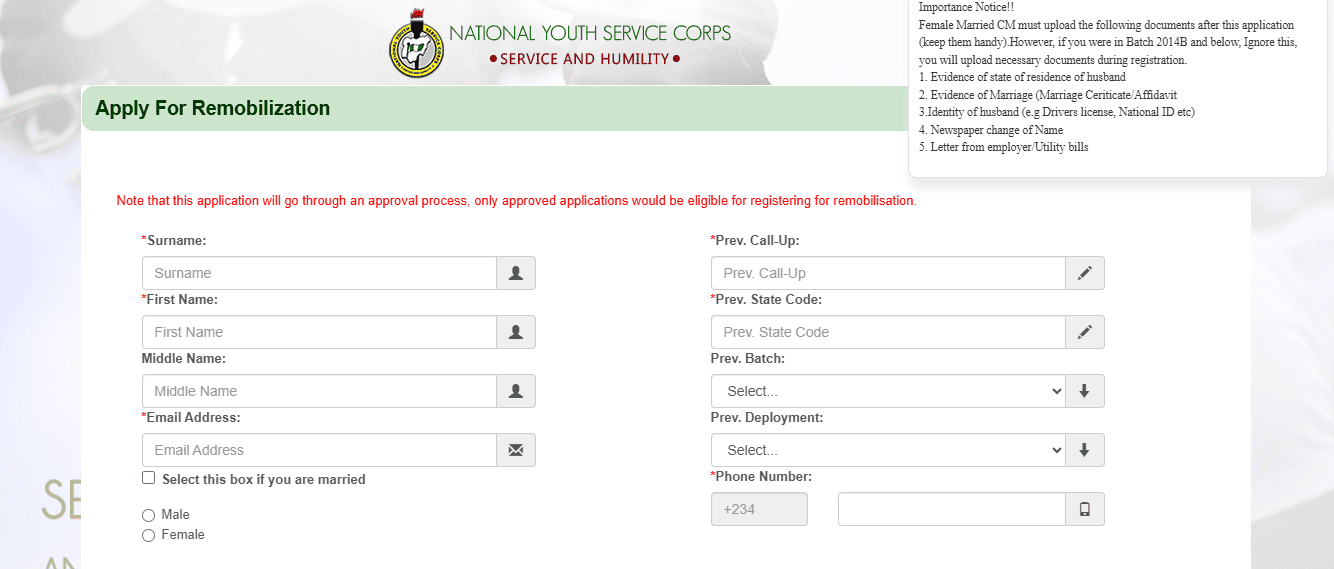 NATIONAL YOUTH SERVICE CORPS
• SERVICE AND HUMILITY •

Importance Notice!!
Female Married CM must upload the following documents after this application (keep them handy).However, if you were in Batch 2014B and below, Ignore this, you will upload necessary documents during registration.
1. Evidence of state of residence of husband
2. Evidence of Marriage (Marriage Ceriticate/Affidavit
3.Identity of husband (e.g Drivers license, National ID etc)
4. Newspaper change of Name
5. Letter from employer/Utility bills

Apply For Remobilization

Note that this application will go through an approval process, only approved applications would be eligible for registering for remobilisation.

*Surname:
Surname
*First Name:
First Name
Middle Name:
Middle Name
*Email Address:
Email Address
Select this box if you are married
Male
Female

*Prev. Call-Up:
Prev. Call-Up
*Prev. State Code:
Prev. State Code
Prev. Batch:
Select...
Prev. Deployment:
Select...
*Phone Number:
+234

SE
AN